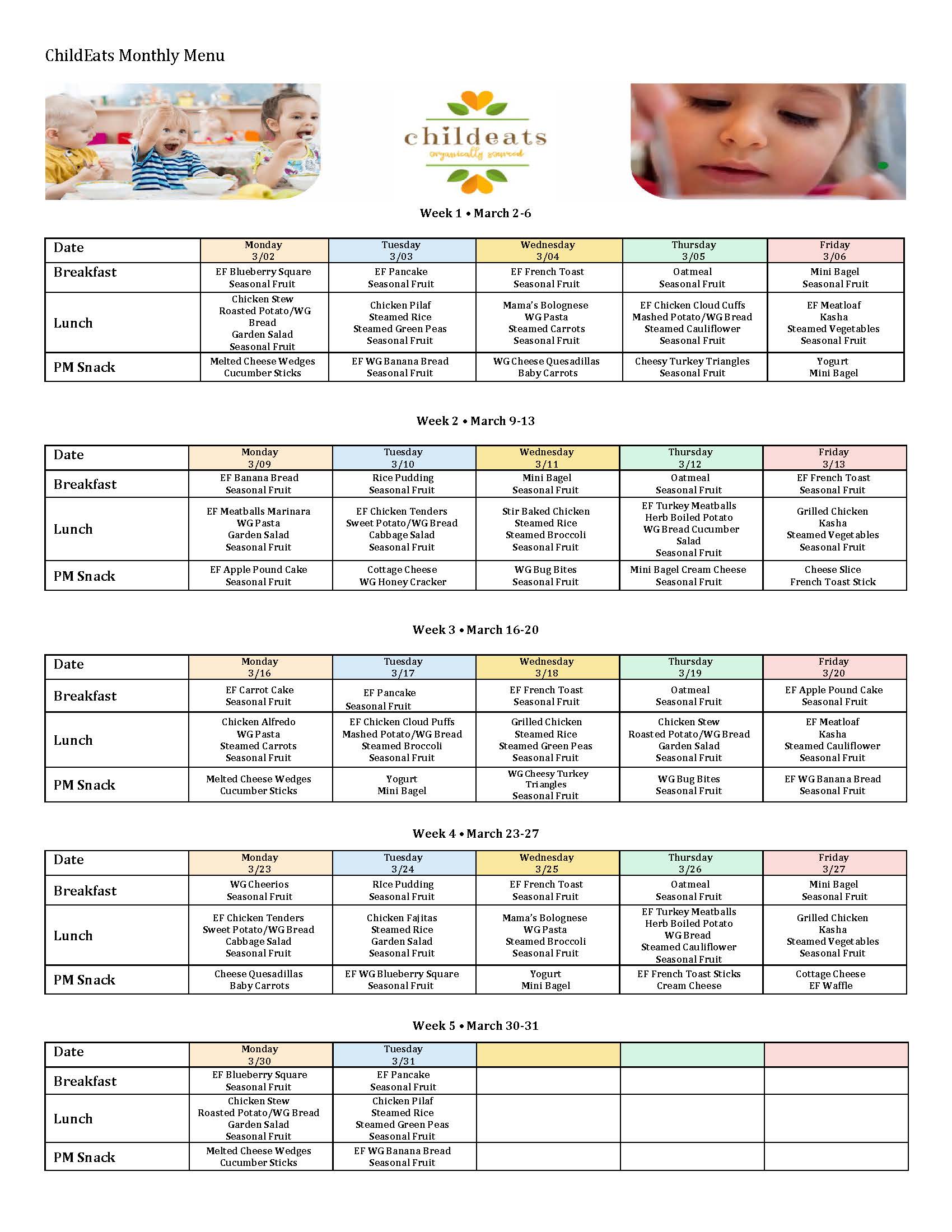 ChildEats Monthly Menu

childeats
organically sourced

Week 1 • March 2-6

| Date | Monday 3/02 | Tuesday 3/03 | Wednesday 3/04 | Thursday 3/05 | Friday 3/06 |
|---|---|---|---|---|---|
| Breakfast | EF Blueberry Square Seasonal Fruit | EF Pancake Seasonal Fruit | EF French Toast Seasonal Fruit | Oatmeal Seasonal Fruit | Mini Bagel Seasonal Fruit |
| Lunch | Chicken Stew Roasted Potato/WG Bread Garden Salad Seasonal Fruit | Chicken Pilaf Steamed Rice Steamed Green Peas Seasonal Fruit | Mama's Bolognese WG Pasta Steamed Carrots Seasonal Fruit | EF Chicken Cloud Cuffs Mashed Potato/WG Bread Steamed Cauliflower Seasonal Fruit | EF Meatloaf Kasha Steamed Vegetables Seasonal Fruit |
| PM Snack | Melted Cheese Wedges Cucumber Sticks | EF WG Banana Bread Seasonal Fruit | WG Cheese Quesadillas Baby Carrots | Cheesy Turkey Triangles Seasonal Fruit | Yogurt Mini Bagel |

Week 2 • March 9-13

| Date | Monday 3/09 | Tuesday 3/10 | Wednesday 3/11 | Thursday 3/12 | Friday 3/13 |
|---|---|---|---|---|---|
| Breakfast | EF Banana Bread Seasonal Fruit | Rice Pudding Seasonal Fruit | Mini Bagel Seasonal Fruit | Oatmeal Seasonal Fruit | EF French Toast Seasonal Fruit |
| Lunch | EF Meatballs Marinara WG Pasta Garden Salad Seasonal Fruit | EF Chicken Tenders Sweet Potato/WG Bread Cabbage Salad Seasonal Fruit | Stir Baked Chicken Steamed Rice Steamed Broccoli Seasonal Fruit | EF Turkey Meatballs Herb Boiled Potato WG Bread Cucumber Salad Seasonal Fruit | Grilled Chicken Kasha Steamed Vegetables Seasonal Fruit |
| PM Snack | EF Apple Pound Cake Seasonal Fruit | Cottage Cheese WG Honey Cracker | WG Bug Bites Seasonal Fruit | Mini Bagel Cream Cheese Seasonal Fruit | Cheese Slice French Toast Stick |

Week 3 • March 16-20

| Date | Monday 3/16 | Tuesday 3/17 | Wednesday 3/18 | Thursday 3/19 | Friday 3/20 |
|---|---|---|---|---|---|
| Breakfast | EF Carrot Cake Seasonal Fruit | EF Pancake Seasonal Fruit | EF French Toast Seasonal Fruit | Oatmeal Seasonal Fruit | EF Apple Pound Cake Seasonal Fruit |
| Lunch | Chicken Alfredo WG Pasta Steamed Carrots Seasonal Fruit | EF Chicken Cloud Puffs Mashed Potato/WG Bread Steamed Broccoli Seasonal Fruit | Grilled Chicken Steamed Rice Steamed Green Peas Seasonal Fruit | Chicken Stew Roasted Potato/WG Bread Garden Salad Seasonal Fruit | EF Meatloaf Kasha Steamed Cauliflower Seasonal Fruit |
| PM Snack | Melted Cheese Wedges Cucumber Sticks | Yogurt Mini Bagel | WG Cheesy Turkey Triangles Seasonal Fruit | WG Bug Bites Seasonal Fruit | EF WG Banana Bread Seasonal Fruit |

Week 4 • March 23-27

| Date | Monday 3/23 | Tuesday 3/24 | Wednesday 3/25 | Thursday 3/26 | Friday 3/27 |
|---|---|---|---|---|---|
| Breakfast | WG Cheerios Seasonal Fruit | RIce Pudding Seasonal Fruit | EF French Toast Seasonal Fruit | Oatmeal Seasonal Fruit | Mini Bagel Seasonal Fruit |
| Lunch | EF Chicken Tenders Sweet Potato/WG Bread Cabbage Salad Seasonal Fruit | Chicken Fajitas Steamed Rice Garden Salad Seasonal Fruit | Mama's Bolognese WG Pasta Steamed Broccoli Seasonal Fruit | EF Turkey Meatballs Herb Boiled Potato WG Bread Steamed Cauliflower Seasonal Fruit | Grilled Chicken Kasha Steamed Vegetables Seasonal Fruit |
| PM Snack | Cheese Quesadillas Baby Carrots | EF WG Blueberry Square Seasonal Fruit | Yogurt Mini Bagel | EF French Toast Sticks Cream Cheese | Cottage Cheese EF Waffle |

Week 5 • March 30-31

| Date | Monday 3/30 | Tuesday 3/31 | | | |
|---|---|---|---|---|---|
| Breakfast | EF Blueberry Square Seasonal Fruit | EF Pancake Seasonal Fruit | | | |
| Lunch | Chicken Stew Roasted Potato/WG Bread Garden Salad Seasonal Fruit | Chicken Pilaf Steamed Rice Steamed Green Peas Seasonal Fruit | | | |
| PM Snack | Melted Cheese Wedges Cucumber Sticks | EF WG Banana Bread Seasonal Fruit | | | |